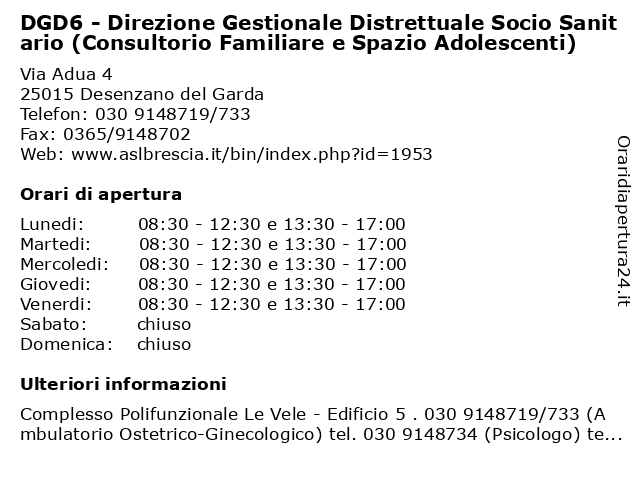 DGD6 - Direzione Gestionale Distrettuale Socio Sanitario (Consultorio Familiare e Spazio Adolescenti)

Via Adua 4
25015 Desenzano del Garda
Telefon: 030 9148719/733
Fax: 0365/9148702
Web: www.aslbrescia.it/bin/index.php?id=1953

Orari di apertura

| | |
|---|---|
| Lunedi: | 08:30 - 12:30 e 13:30 - 17:00 |
| Martedi: | 08:30 - 12:30 e 13:30 - 17:00 |
| Mercoledi: | 08:30 - 12:30 e 13:30 - 17:00 |
| Giovedi: | 08:30 - 12:30 e 13:30 - 17:00 |
| Venerdi: | 08:30 - 12:30 e 13:30 - 17:00 |
| Sabato: | chiuso |
| Domenica: | chiuso |

Ulteriori informazioni

Complesso Polifunzionale Le Vele - Edificio 5 . 030 9148719/733 (Ambulatorio Ostetrico-Ginecologico) tel. 030 9148734 (Psicologo) te...

Oraridiapertura24.it